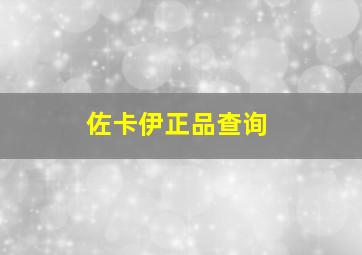 佐卡伊正品查询